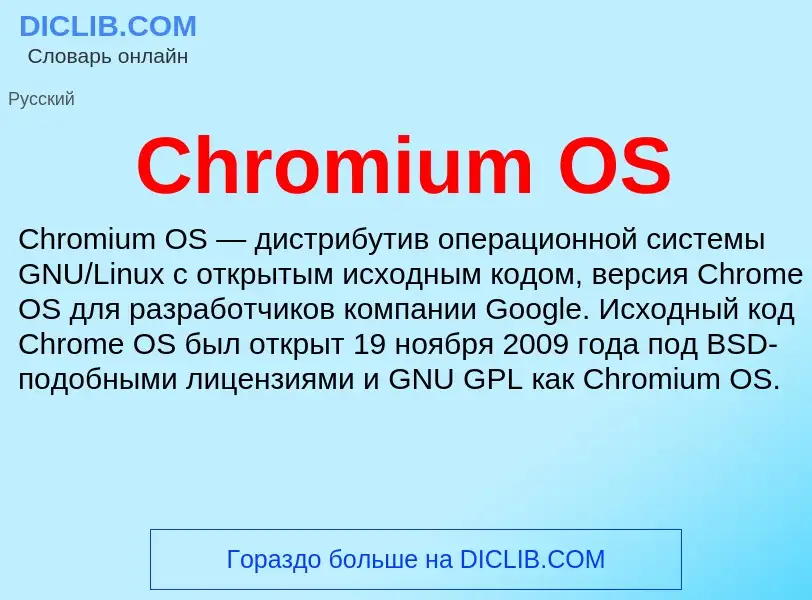 DICLIB.COM
Словарь онлайн

Русский

Chromium OS

Chromium OS — дистрибутив операционной системы GNU/Linux с открытым исходным кодом, версия Chrome OS для разработчиков компании Google. Исходный код Chrome OS был открыт 19 ноября 2009 года под BSD-подобными лицензиями и GNU GPL как Chromium OS.

Гораздо больше на DICLIB.COM